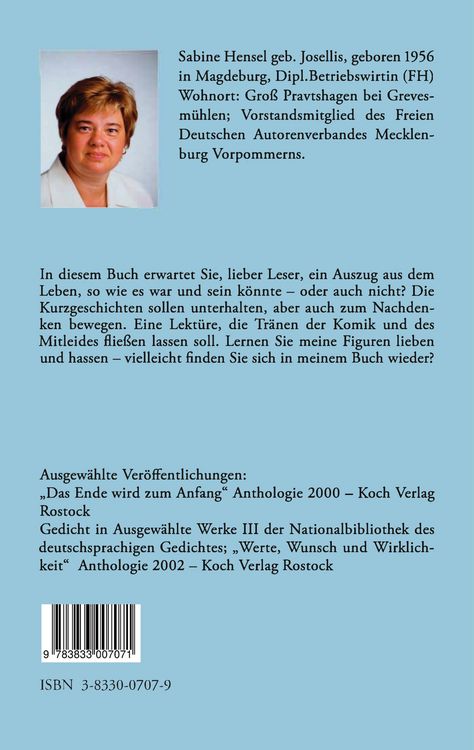 Sabine Hensel geb. Josellis, geboren 1956 in Magdeburg, Dipl.Betriebswirtin (FH) Wohnort: Groß Pravtshagen bei Grevesmühlen; Vorstandsmitglied des Freien Deutschen Autorenverbandes Mecklenburg Vorpommerns.

In diesem Buch erwartet Sie, lieber Leser, ein Auszug aus dem Leben, so wie es war und sein könnte – oder auch nicht? Die Kurzgeschichten sollen unterhalten, aber auch zum Nachdenken bewegen. Eine Lektüre, die Tränen der Komik und des Mitleides fließen lassen soll. Lernen Sie meine Figuren lieben und hassen – vielleicht finden Sie sich in meinem Buch wieder?

Ausgewählte Veröffentlichungen:
„Das Ende wird zum Anfang“ Anthologie 2000 – Koch Verlag Rostock
Gedicht in Ausgewählte Werke III der Nationalbibliothek des deutschsprachigen Gedichtes; „Werte, Wunsch und Wirklichkeit“ Anthologie 2002 – Koch Verlag Rostock

9 783833 007071

ISBN 3-8330-0707-9